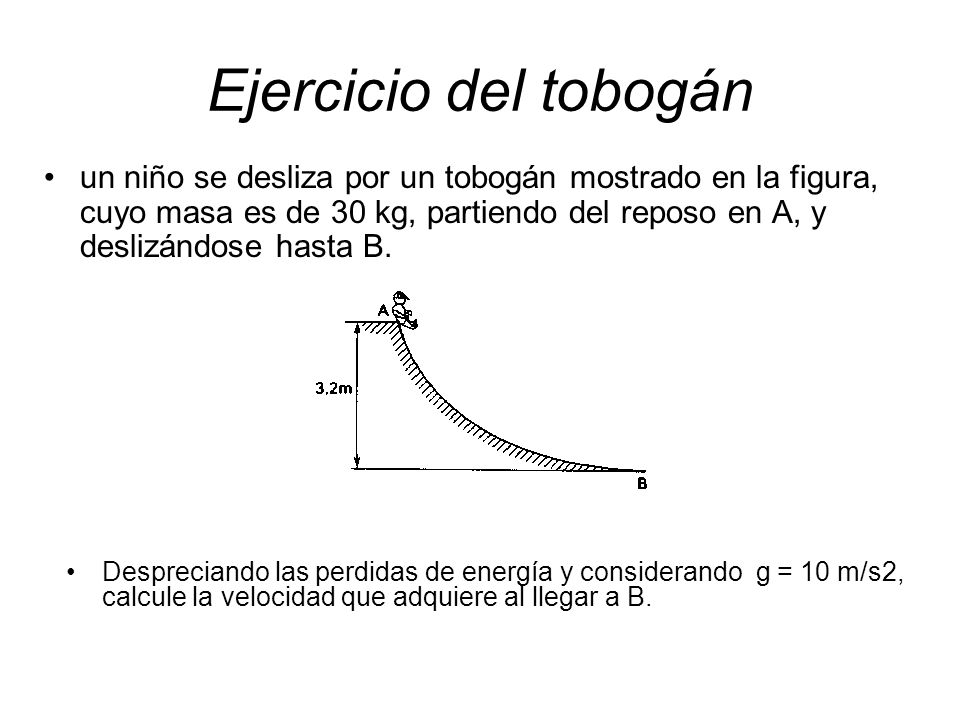 Ejercicio del tobogán

• un niño se desliza por un tobogán mostrado en la figura, cuyo masa es de 30 kg, partiendo del reposo en A, y deslizándose hasta B.

A

3,2m

B

• Despreciando las perdidas de energía y considerando g = 10 m/s2, calcule la velocidad que adquiere al llegar a B.